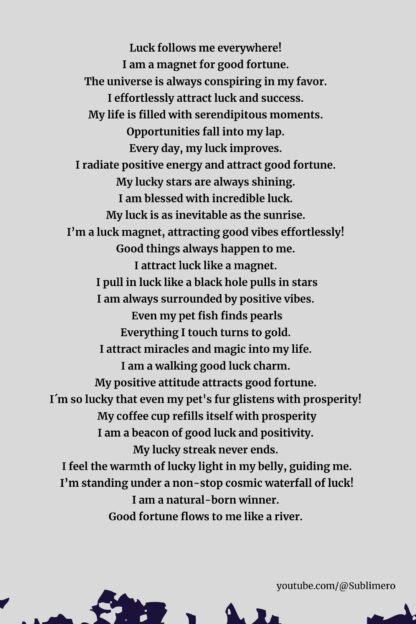 Luck follows me everywhere!
I am a magnet for good fortune.
The universe is always conspiring in my favor.
I effortlessly attract luck and success.
My life is filled with serendipitous moments.
Opportunities fall into my lap.
Every day, my luck improves.
I radiate positive energy and attract good fortune.
My lucky stars are always shining.
I am blessed with incredible luck.
My luck is as inevitable as the sunrise.
I'm a luck magnet, attracting good vibes effortlessly!
Good things always happen to me.
I attract luck like a magnet.
I pull in luck like a black hole pulls in stars
I am always surrounded by positive vibes.
Even my pet fish finds pearls
Everything I touch turns to gold.
I attract miracles and magic into my life.
I am a walking good luck charm.
My positive attitude attracts good fortune.
I´m so lucky that even my pet's fur glistens with prosperity!
My coffee cup refills itself with prosperity
I am a beacon of good luck and positivity.
My lucky streak never ends.
I feel the warmth of lucky light in my belly, guiding me.
I'm standing under a non-stop cosmic waterfall of luck!
I am a natural-born winner.
Good fortune flows to me like a river.

youtube.com/@Sublimero